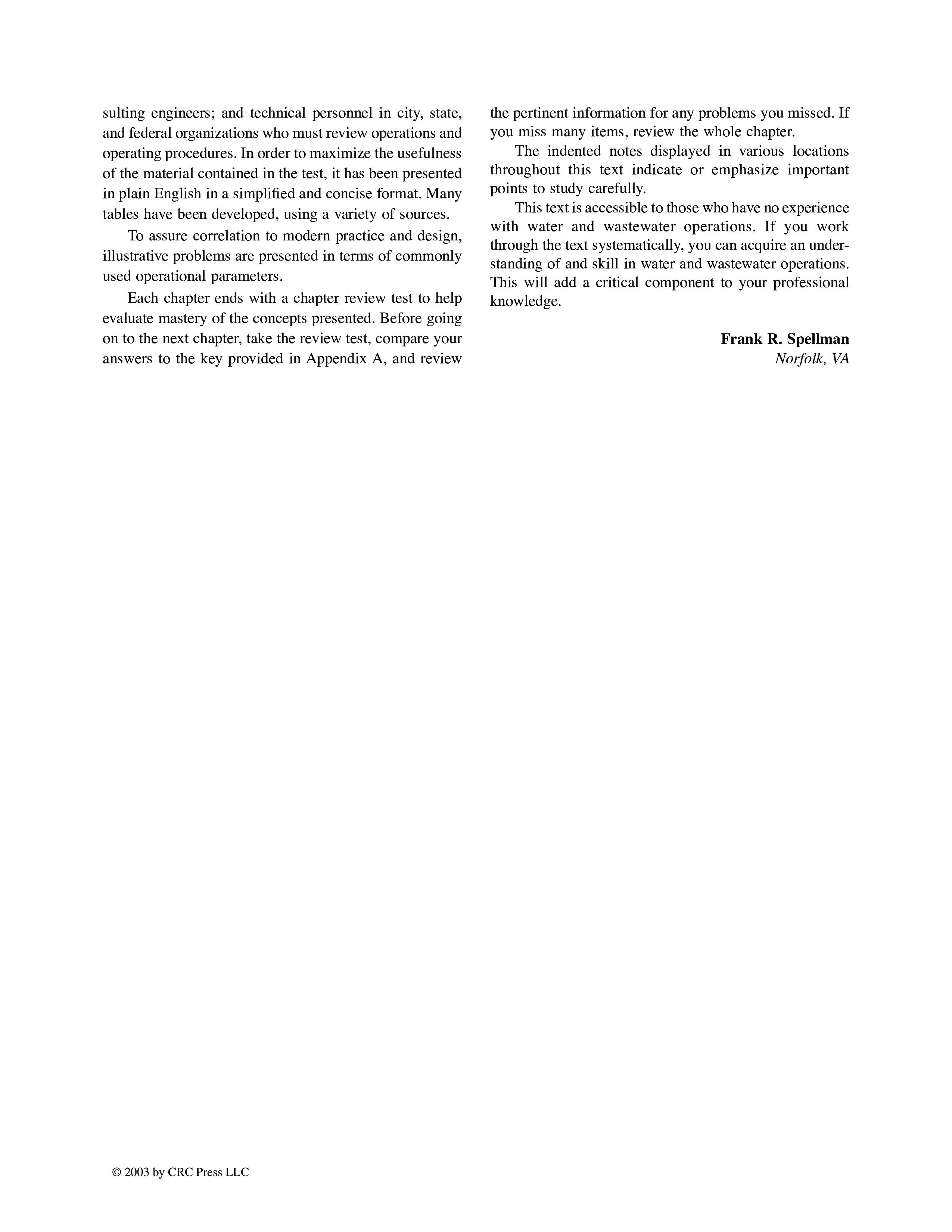 sulting engineers; and technical personnel in city, state, and federal organizations who must review operations and operating procedures. In order to maximize the usefulness of the material contained in the test, it has been presented in plain English in a simplified and concise format. Many tables have been developed, using a variety of sources.

To assure correlation to modern practice and design, illustrative problems are presented in terms of commonly used operational parameters.

Each chapter ends with a chapter review test to help evaluate mastery of the concepts presented. Before going on to the next chapter, take the review test, compare your answers to the key provided in Appendix A, and review the pertinent information for any problems you missed. If you miss many items, review the whole chapter.

The indented notes displayed in various locations throughout this text indicate or emphasize important points to study carefully.

This text is accessible to those who have no experience with water and wastewater operations. If you work through the text systematically, you can acquire an understanding of and skill in water and wastewater operations. This will add a critical component to your professional knowledge.

Frank R. Spellman
Norfolk, VA

© 2003 by CRC Press LLC